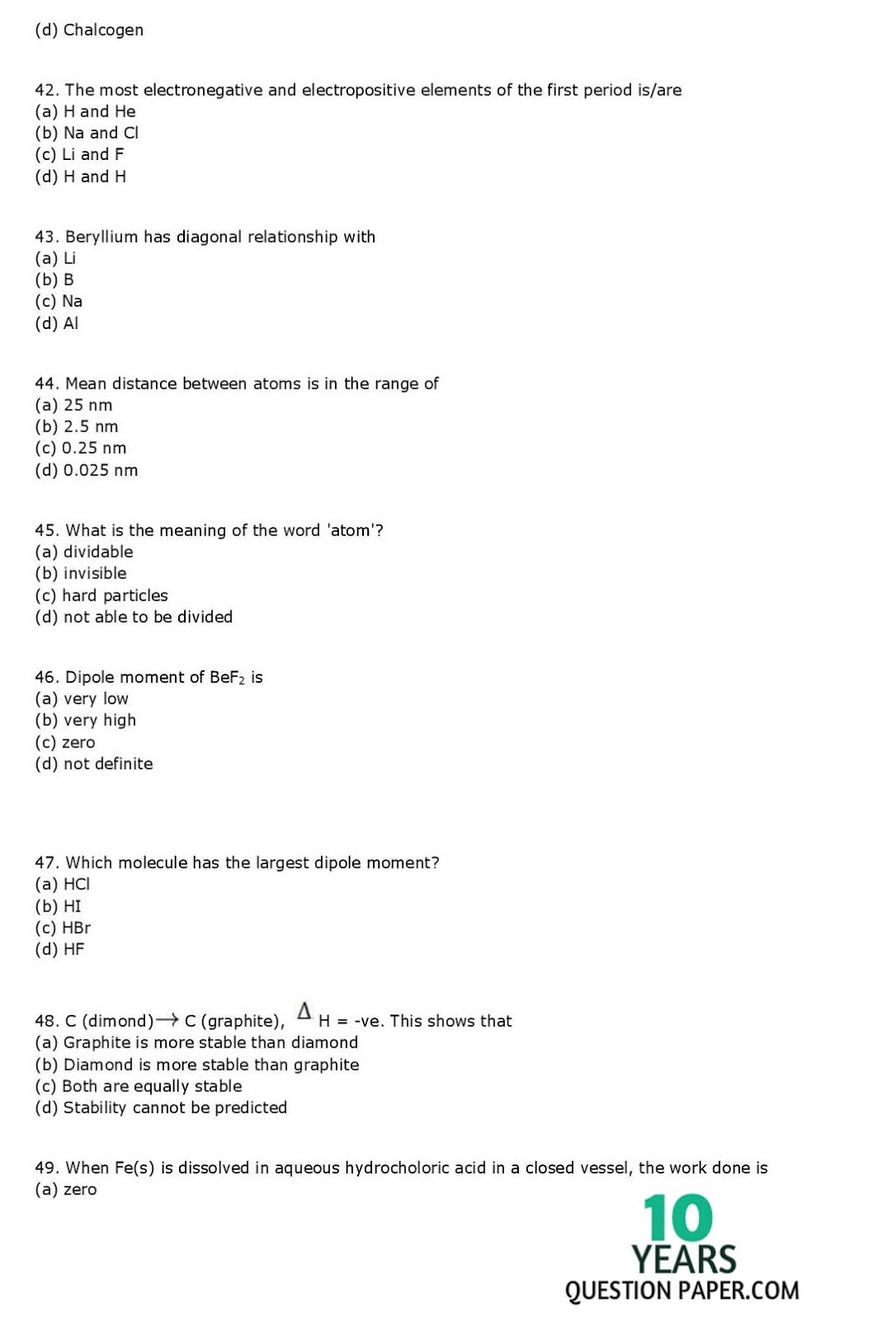 (d) Chalcogen

42. The most electronegative and electropositive elements of the first period is/are
(a) H and He
(b) Na and Cl
(c) Li and F
(d) H and H

43. Beryllium has diagonal relationship with
(a) Li
(b) B
(c) Na
(d) Al

44. Mean distance between atoms is in the range of
(a) 25 nm
(b) 2.5 nm
(c) 0.25 nm
(d) 0.025 nm

45. What is the meaning of the word 'atom'?
(a) dividable
(b) invisible
(c) hard particles
(d) not able to be divided

46. Dipole moment of $BeF_2$ is
(a) very low
(b) very high
(c) zero
(d) not definite

47. Which molecule has the largest dipole moment?
(a) HCl
(b) HI
(c) HBr
(d) HF

48. C (dimond)$\rightarrow$ C (graphite), $\Delta$ H = -ve. This shows that
(a) Graphite is more stable than diamond
(b) Diamond is more stable than graphite
(c) Both are equally stable
(d) Stability cannot be predicted

49. When Fe(s) is dissolved in aqueous hydrocholoric acid in a closed vessel, the work done is
(a) zero

10 YEARS QUESTION PAPER.COM